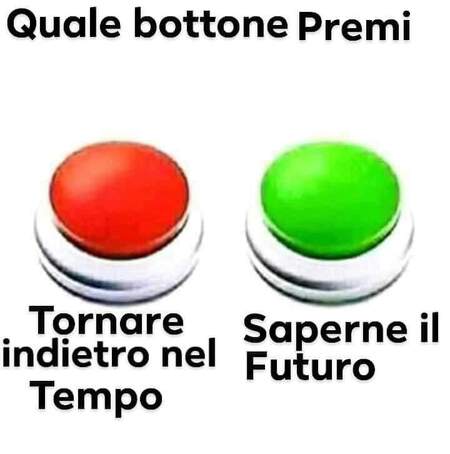 Quale bottone Premi

Tornare indietro nel Tempo

Saperne il Futuro